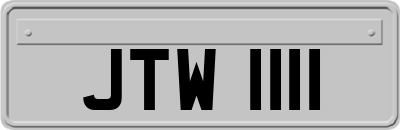 JTW 1111